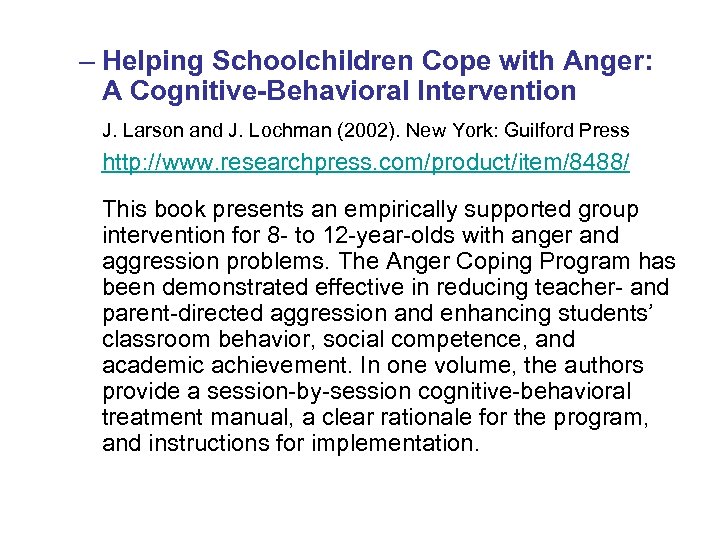 – Helping Schoolchildren Cope with Anger: A Cognitive-Behavioral Intervention

J. Larson and J. Lochman (2002). New York: Guilford Press

http://www.researchpress.com/product/item/8488/

This book presents an empirically supported group intervention for 8- to 12-year-olds with anger and aggression problems. The Anger Coping Program has been demonstrated effective in reducing teacher- and parent-directed aggression and enhancing students' classroom behavior, social competence, and academic achievement. In one volume, the authors provide a session-by-session cognitive-behavioral treatment manual, a clear rationale for the program, and instructions for implementation.